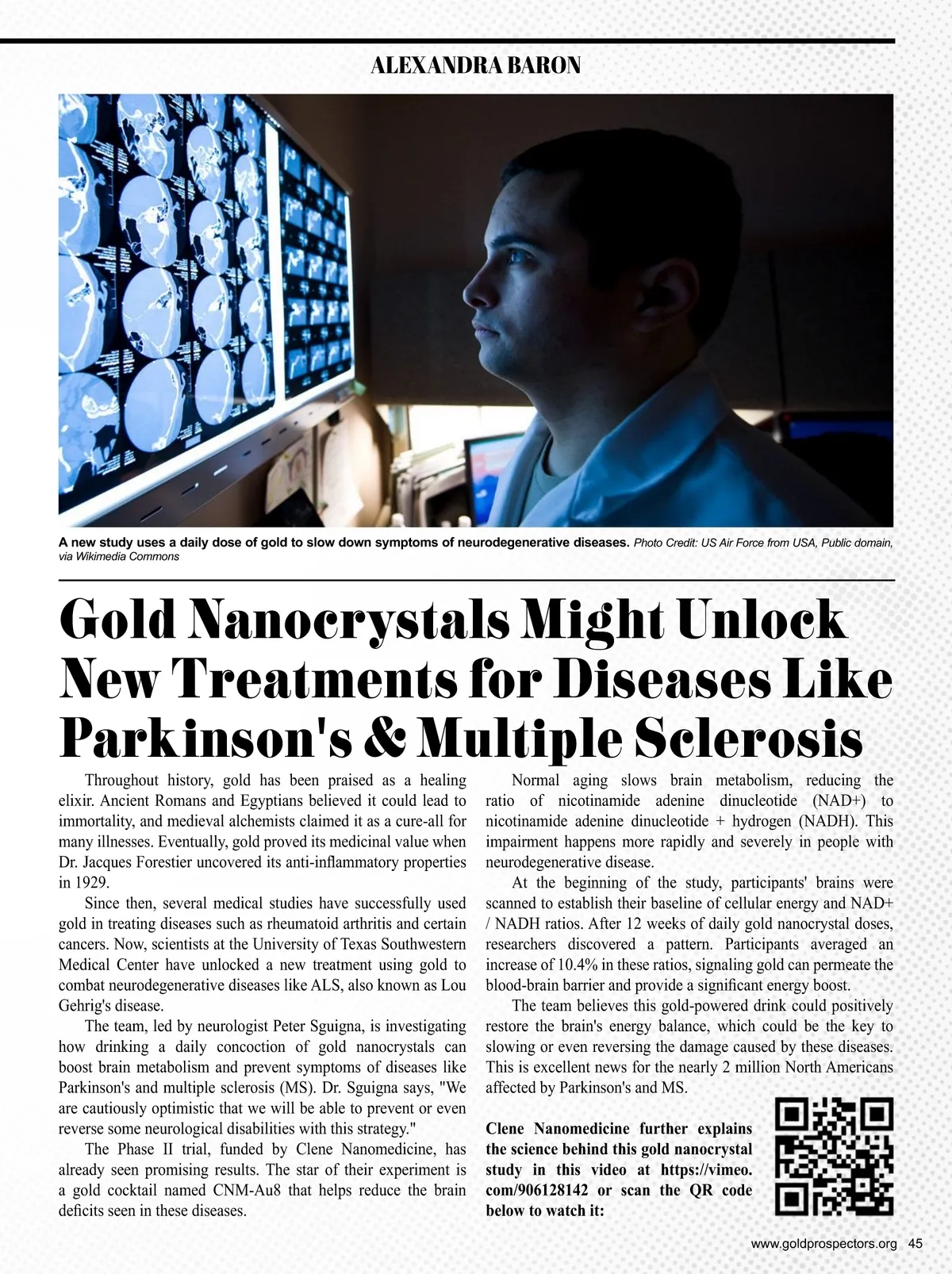 ALEXANDRA BARON

A new study uses a daily dose of gold to slow down symptoms of neurodegenerative diseases. Photo Credit: US Air Force from USA, Public domain, via Wikimedia Commons

Gold Nanocrystals Might Unlock New Treatments for Diseases Like Parkinson's & Multiple Sclerosis

Throughout history, gold has been praised as a healing elixir. Ancient Romans and Egyptians believed it could lead to immortality, and medieval alchemists claimed it as a cure-all for many illnesses. Eventually, gold proved its medicinal value when Dr. Jacques Forestier uncovered its anti-inflammatory properties in 1929.

Since then, several medical studies have successfully used gold in treating diseases such as rheumatoid arthritis and certain cancers. Now, scientists at the University of Texas Southwestern Medical Center have unlocked a new treatment using gold to combat neurodegenerative diseases like ALS, also known as Lou Gehrig's disease.

The team, led by neurologist Peter Sguigna, is investigating how drinking a daily concoction of gold nanocrystals can boost brain metabolism and prevent symptoms of diseases like Parkinson's and multiple sclerosis (MS). Dr. Sguigna says, "We are cautiously optimistic that we will be able to prevent or even reverse some neurological disabilities with this strategy."

The Phase II trial, funded by Clene Nanomedicine, has already seen promising results. The star of their experiment is a gold cocktail named CNM-Au8 that helps reduce the brain deficits seen in these diseases.

Normal aging slows brain metabolism, reducing the ratio of nicotinamide adenine dinucleotide (NAD+) to nicotinamide adenine dinucleotide + hydrogen (NADH). This impairment happens more rapidly and severely in people with neurodegenerative disease.

At the beginning of the study, participants' brains were scanned to establish their baseline of cellular energy and NAD+ / NADH ratios. After 12 weeks of daily gold nanocrystal doses, researchers discovered a pattern. Participants averaged an increase of 10.4% in these ratios, signaling gold can permeate the blood-brain barrier and provide a significant energy boost.

The team believes this gold-powered drink could positively restore the brain's energy balance, which could be the key to slowing or even reversing the damage caused by these diseases. This is excellent news for the nearly 2 million North Americans affected by Parkinson's and MS.

Clene Nanomedicine further explains the science behind this gold nanocrystal study in this video at https://vimeo.com/906128142 or scan the QR code below to watch it:

www.goldprospectors.org 45